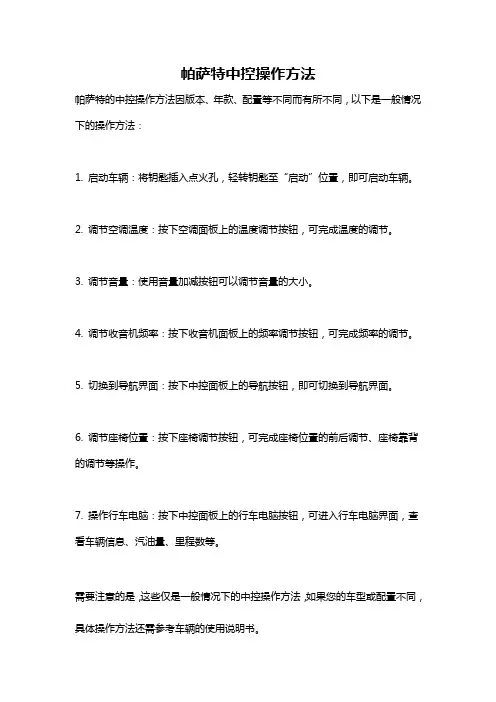 帕萨特中控操作方法

帕萨特的中控操作方法因版本、年款、配置等不同而有所不同，以下是一般情况下的操作方法：

1. 启动车辆：将钥匙插入点火孔，轻转钥匙至“启动”位置，即可启动车辆。

2. 调节空调温度：按下空调面板上的温度调节按钮，可完成温度的调节。

3. 调节音量：使用音量加减按钮可以调节音量的大小。

4. 调节收音机频率：按下收音机面板上的频率调节按钮，可完成频率的调节。

5. 切换到导航界面：按下中控面板上的导航按钮，即可切换到导航界面。

6. 调节座椅位置：按下座椅调节按钮，可完成座椅位置的前后调节、座椅靠背的调节等操作。

7. 操作行车电脑：按下中控面板上的行车电脑按钮，可进入行车电脑界面，查看车辆信息、汽油量、里程数等。

需要注意的是，这些仅是一般情况下的中控操作方法，如果您的车型或配置不同，具体操作方法还需参考车辆的使用说明书。